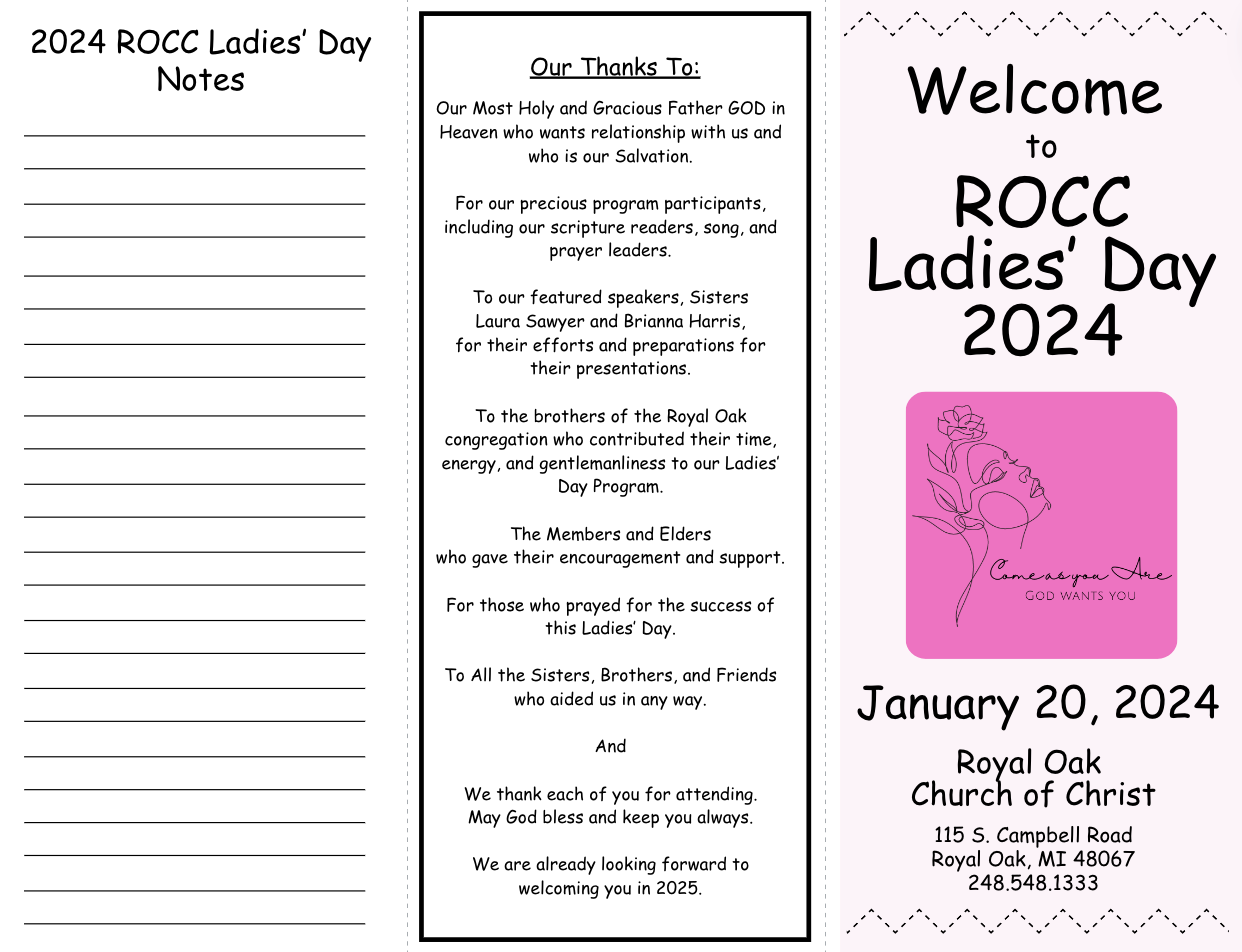 2024 ROCC Ladies' Day Notes

Our Thanks To:

Our Most Holy and Gracious Father GOD in Heaven who wants relationship with us and who is our Salvation.

For our precious program participants, including our scripture readers, song, and prayer leaders.

To our featured speakers, Sisters Laura Sawyer and Brianna Harris, for their efforts and preparations for their presentations.

To the brothers of the Royal Oak congregation who contributed their time, energy, and gentlemanliness to our Ladies' Day Program.

The Members and Elders who gave their encouragement and support.

For those who prayed for the success of this Ladies' Day.

To All the Sisters, Brothers, and Friends who aided us in any way.

And

We thank each of you for attending. May God bless and keep you always.

We are already looking forward to welcoming you in 2025.

Welcome to ROCC Ladies' Day 2024

Come as you Are
GOD WANTS YOU

January 20, 2024

Royal Oak Church of Christ

115 S. Campbell Road
Royal Oak, MI 48067
248.548.1333